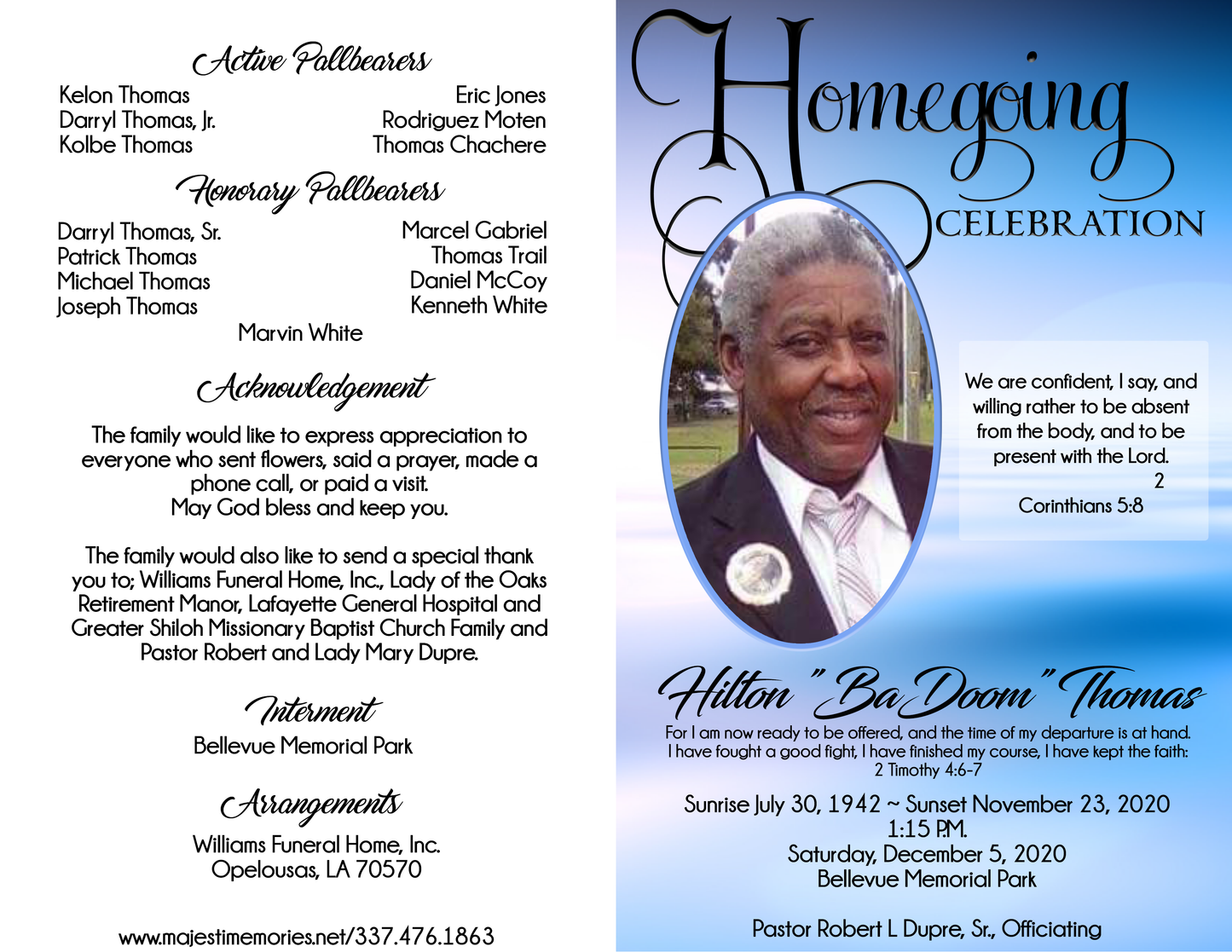 Active Pallbearers

Kelon Thomas
Darryl Thomas, Jr.
Kolbe Thomas

Eric Jones
Rodriguez Moten
Thomas Chachere

Honorary Pallbearers

Darryl Thomas, Sr.
Patrick Thomas
Michael Thomas
Joseph Thomas

Marcel Gabriel
Thomas Trail
Daniel McCoy
Kenneth White

Marvin White

Acknowledgement

The family would like to express appreciation to everyone who sent flowers, said a prayer, made a phone call, or paid a visit.
May God bless and keep you.

The family would also like to send a special thank you to; Williams Funeral Home, Inc., Lady of the Oaks Retirement Manor, Lafayette General Hospital and Greater Shiloh Missionary Baptist Church Family and Pastor Robert and Lady Mary Dupre.

Interment

Bellevue Memorial Park

Arrangements

Williams Funeral Home, Inc.
Opelousas, LA 70570

www.majestimemories.net/337.476.1863

Homegoing
CELEBRATION

We are confident, I say, and willing rather to be absent from the body, and to be present with the Lord.
2
Corinthians 5:8

Hilton "Ba Doom" Thomas

For I am now ready to be offered, and the time of my departure is at hand. I have fought a good fight, I have finished my course, I have kept the faith:
2 Timothy 4:6-7

Sunrise July 30, 1942 ~ Sunset November 23, 2020
1:15 P.M.
Saturday, December 5, 2020
Bellevue Memorial Park

Pastor Robert L Dupre, Sr., Officiating